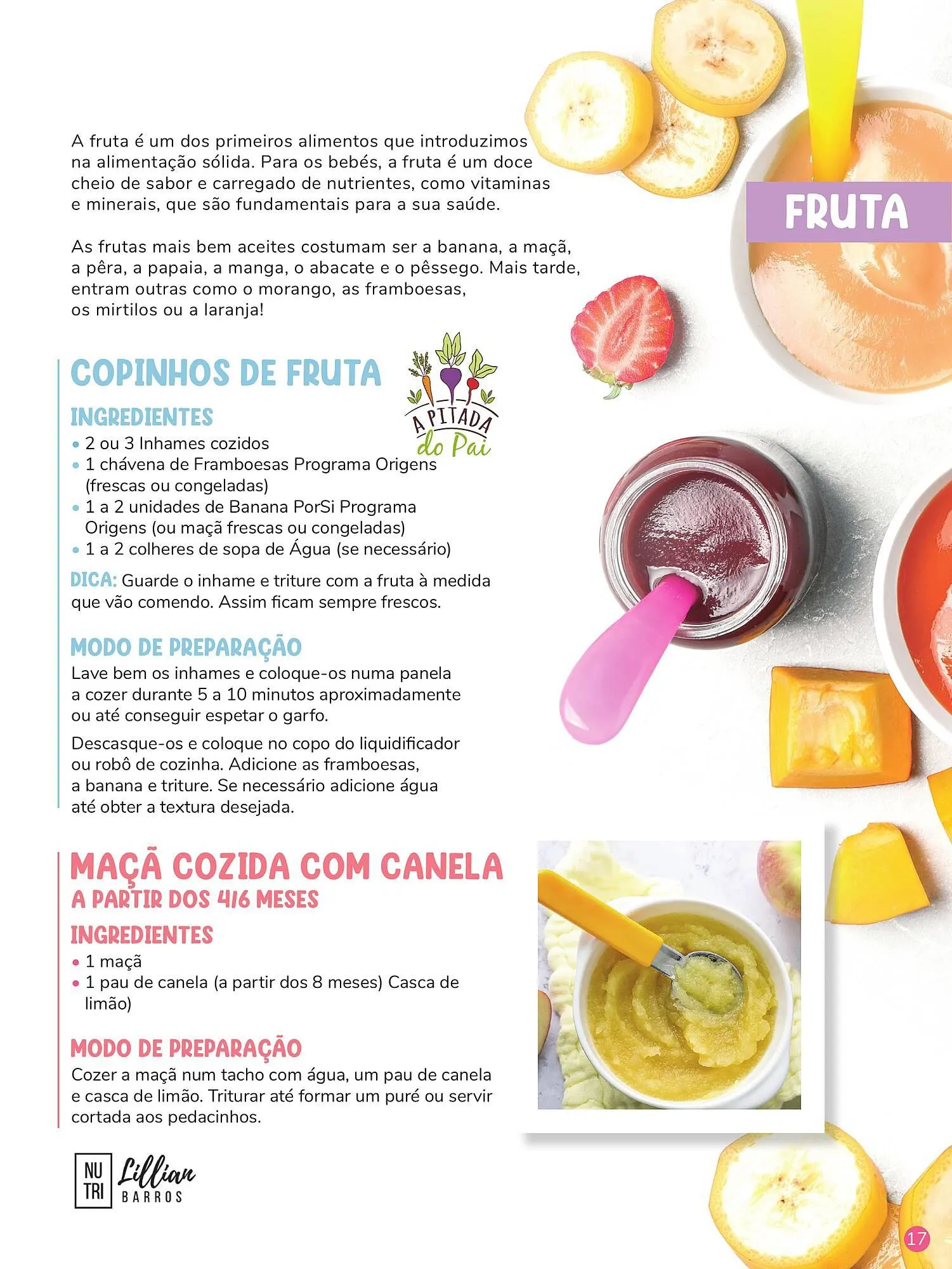 FRUTA

A fruta é um dos primeiros alimentos que introduzimos na alimentação sólida. Para os bebés, a fruta é um doce cheio de sabor e carregado de nutrientes, como vitaminas e minerais, que são fundamentais para a sua saúde.

As frutas mais bem aceites costumam ser a banana, a maçã, a pêra, a papaia, a manga, o abacate e o pêssego. Mais tarde, entram outras como o morango, as framboesas, os mirtilos ou a laranja!

COPINHOS DE FRUTA

A PITADA do Pai

INGREDIENTES
• 2 ou 3 Inhames cozidos
• 1 chávena de Framboesas Programa Origens (frescas ou congeladas)
• 1 a 2 unidades de Banana PorSi Programa Origens (ou maçã frescas ou congeladas)
• 1 a 2 colheres de sopa de Água (se necessário)

DICA: Guarde o inhame e triture com a fruta à medida que vão comendo. Assim ficam sempre frescos.

MODO DE PREPARAÇÃO
Lave bem os inhames e coloque-os numa panela a cozer durante 5 a 10 minutos aproximadamente ou até conseguir espetar o garfo.

Descasque-os e coloque no copo do liquidificador ou robô de cozinha. Adicione as framboesas, a banana e triture. Se necessário adicione água até obter a textura desejada.

MAÇÃ COZIDA COM CANELA
A PARTIR DOS 4|6 MESES

INGREDIENTES
• 1 maçã
• 1 pau de canela (a partir dos 8 meses) Casca de limão)

MODO DE PREPARAÇÃO
Cozer a maçã num tacho com água, um pau de canela e casca de limão. Triturar até formar um puré ou servir cortada aos pedacinhos.

NU TRI Lillian BARROS

17